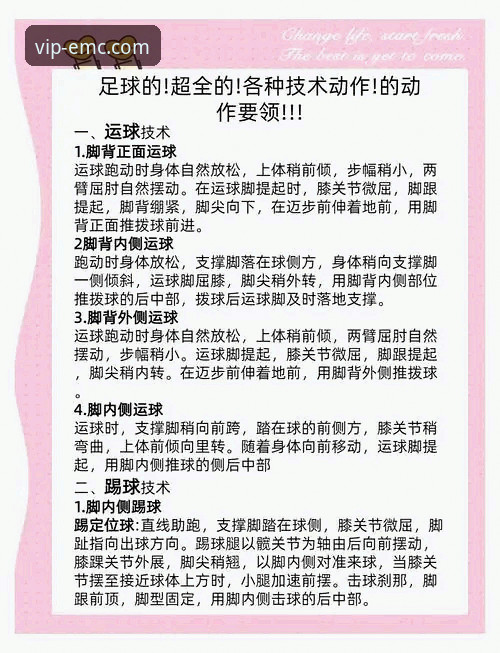 vip-emc.com

Change life, start fresh. The best is yet to come.

足球的!超全的!各种技术动作!的动作要领!!!

一、运球技术

1.脚背正面运球

运球跑动时身体自然放松，上体稍前倾，步幅稍小，两臂屈肘自然摆动。在运球脚提起时，膝关节微屈，脚跟提起，脚背绷紧，脚尖向下，在迈步前伸着地前，用脚背正面推拨球前进。

2脚背内侧运球

跑动时身体放松，支撑脚落在球侧方，身体稍向支撑脚一侧倾斜，运球脚屈膝，脚尖稍外转，用脚背内侧部位推拨球的后中部，拨球后运球脚及时落地支撑。

3.脚背外侧运球

运球跑动时身体自然放松，上体稍前倾，两臂屈肘自然摆动，步幅稍小。运球脚提起，膝关节微屈，脚跟提起，脚尖稍内转。在迈步前伸着地前，用脚背外侧推拨球。

4.脚内侧运球

运球时，支撑脚稍向前跨，踏在球的前侧方，膝关节稍弯曲，上体前倾向里转。随着身体向前移动，运球脚提起，用脚内侧推球的侧后中部

二、踢球技术

1.脚内侧踢球

踢定位球:直线助跑，支撑脚踏在球侧，膝关节微屈，脚趾指向出球方向。踢球腿以髋关节为轴由后向前摆动，膝踝关节外展，脚尖稍翘，以脚内侧对准来球，当膝关节摆至接近球体上方时，小腿加速前摆。击球刹那，脚跟前顶，脚型固定，用脚内侧击球的后中部。